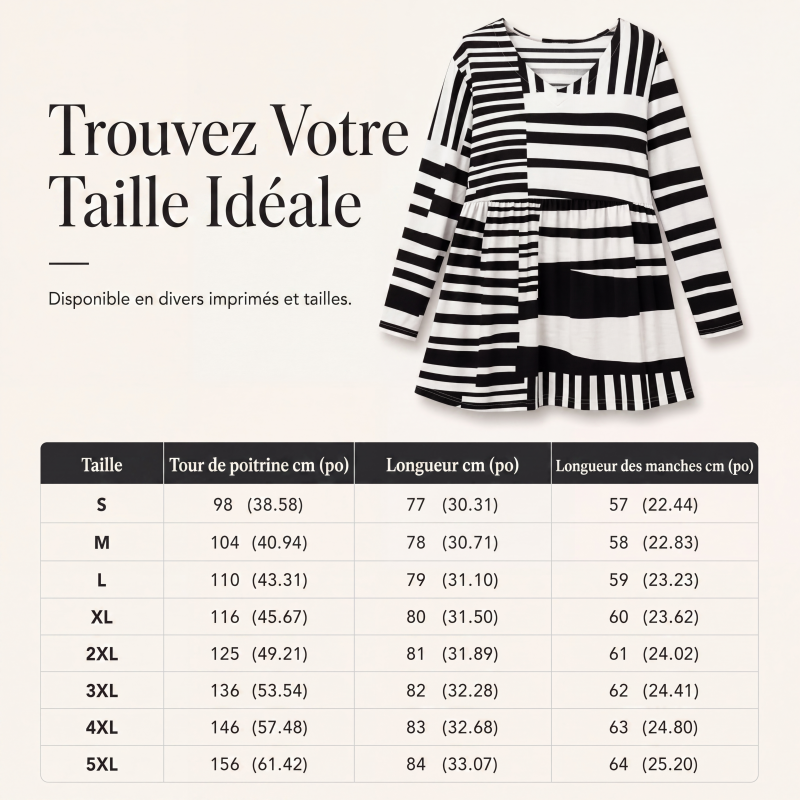 Trouvez Votre Taille Idéale

Disponible en divers imprimés et tailles.

| Taille | Tour de poitrine cm (po) | Longueur cm (po) | Longueur des manches cm (po) |
|---|---|---|---|
| S | 98 (38.58) | 77 (30.31) | 57 (22.44) |
| M | 104 (40.94) | 78 (30.71) | 58 (22.83) |
| L | 110 (43.31) | 79 (31.10) | 59 (23.23) |
| XL | 116 (45.67) | 80 (31.50) | 60 (23.62) |
| 2XL | 125 (49.21) | 81 (31.89) | 61 (24.02) |
| 3XL | 136 (53.54) | 82 (32.28) | 62 (24.41) |
| 4XL | 146 (57.48) | 83 (32.68) | 63 (24.80) |
| 5XL | 156 (61.42) | 84 (33.07) | 64 (25.20) |